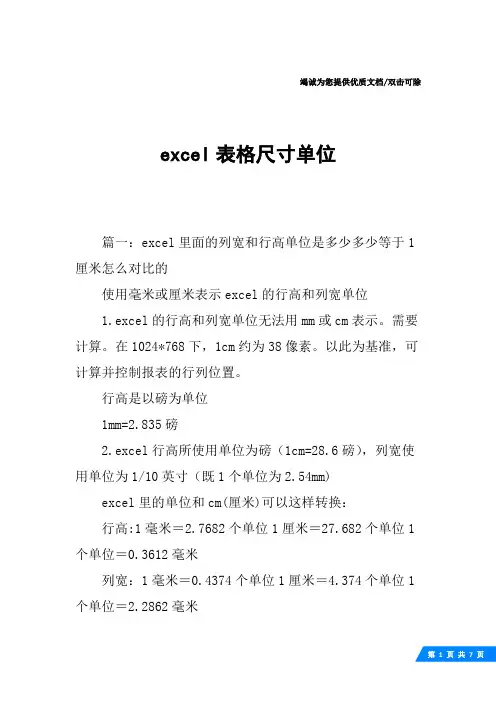 竭诚为您提供优质文档/双击可除

excel 表格尺寸单位

篇一：excel 里面的列宽和行高单位是多少多少等于 1 厘米怎么对比的

使用毫米或厘米表示 excel 的行高和列宽单位

1.excel 的行高和列宽单位无法用 mm 或 cm 表示。需要计算。在 1024*768 下，1cm 约为 38 像素。以此为基准，可计算并控制报表的行列位置。

行高是以磅为单位

1mm=2.835 磅

2.excel 行高所使用单位为磅（1cm=28.6 磅），列宽使用单位为 1/10 英寸（既 1 个单位为 2.54mm）

excel 里的单位和 cm(厘米)可以这样转换：

行高:1 毫米＝2.7682 个单位 1 厘米＝27.682 个单位 1 个单位＝0.3612 毫米

列宽：1 毫米＝0.4374 个单位 1 厘米＝4.374 个单位 1 个单位＝2.2862 毫米

第 1 页 共 7 页